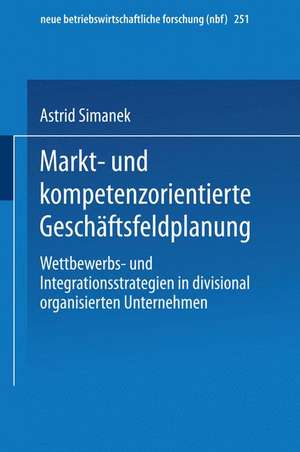 neue betriebswirtschaftliche forschung (nbf) 251

Astrid Simanek

Markt- und kompetenzorientierte Geschäftsfeldplanung

Wettbewerbs- und Integrationsstrategien in divisional organisierten Unternehmen